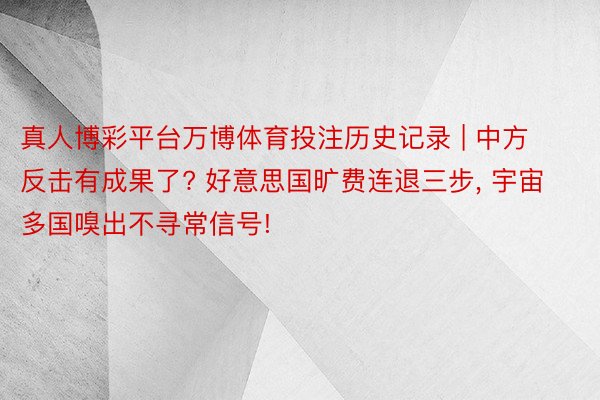 真人博彩平台万博体育投注历史记录 | 中方反击有成果了? 好意思国旷费连退三步, 宇宙多国嗅出不寻常信号!